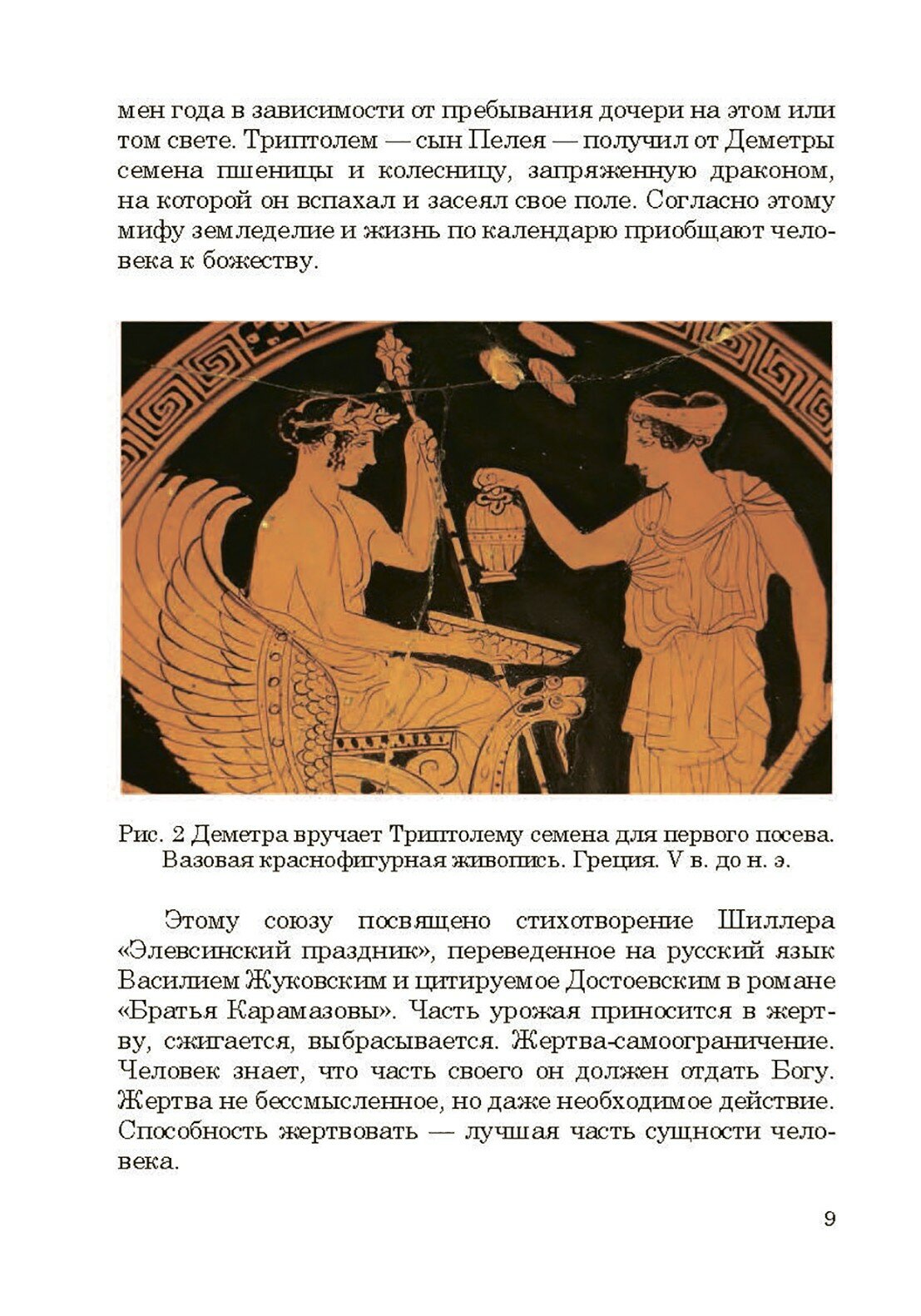 мен года в зависимости от пребывания дочери на этом или том свете. Триптолем — сын Пелея — получил от Деметры семена пшеницы и колесницу, запряженную драконом, на которой он вспахал и засеял свое поле. Согласно этому мифу земледелие и жизнь по календарю приобщают человека к божеству.

Рис. 2 Деметра вручает Триптолему семена для первого посева. Вазовая краснофигурная живопись. Греция. V в. до н. э.

Этому союзу посвящено стихотворение Шиллера «Элевсинский праздник», переведенное на русский язык Василием Жуковским и цитируемое Достоевским в романе «Братья Карамазовы». Часть урожая приносится в жертву, сжигается, выбрасывается. Жертва-самоограничение. Человек знает, что часть своего он должен отдать Богу. Жертва не бессмысленное, но даже необходимое действие. Способность жертвовать — лучшая часть сущности человека.

9